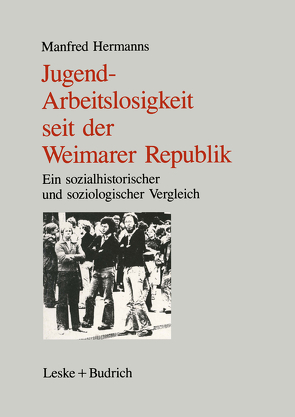 Manfred Hermanns

Jugend-Arbeitslosigkeit seit der Weimarer Republik

Ein sozialhistorischer und soziologischer Vergleich

Leske + Budrich